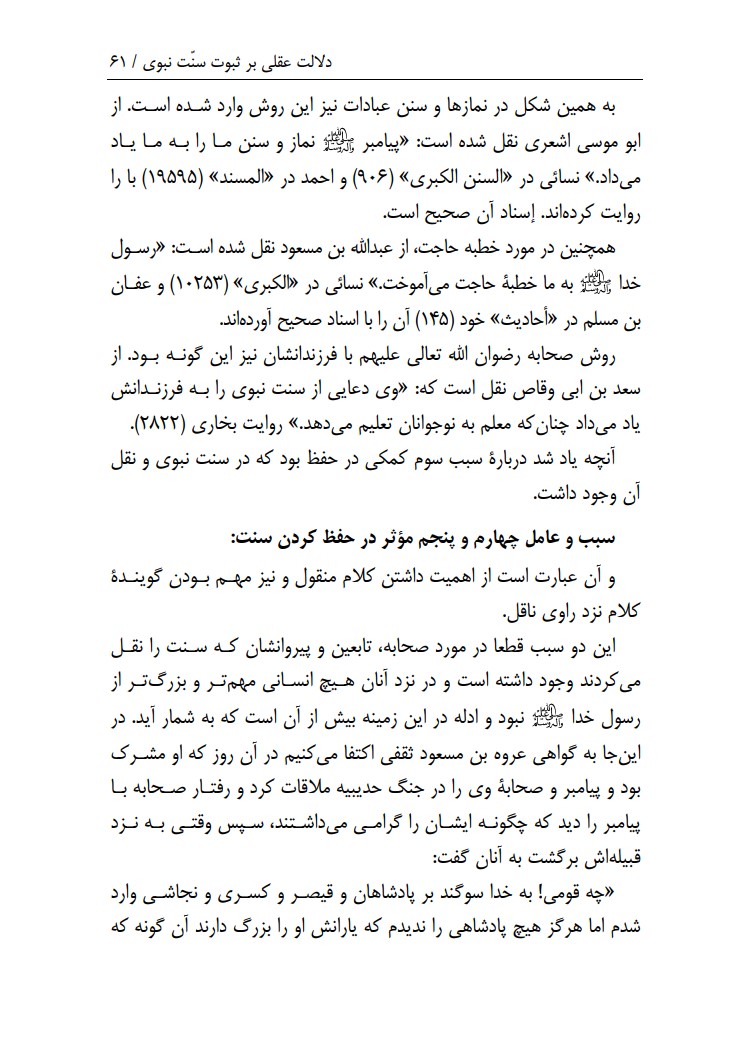 دلالت عقلی بر ثبوت سنّت نبوی / ۶۱

به همین شکل در نمازها و سنن عبادات نیز این روش وارد شده است. از ابو موسی اشعری نقل شده است: «پیامبر ﷺ نماز و سنن ما را به ما یاد می‌داد.» نسائی در «السنن الکبری» (۹۰۶) و احمد در «المسند» (۱۹۵۹۵) با را روایت کرده‌اند. إسناد آن صحیح است.

همچنین در مورد خطبه حاجت، از عبدالله بن مسعود نقل شده است: «رسول خدا ﷺ به ما خطبهٔ حاجت می‌آموخت.» نسائی در «الکبری» (۱۰۲۵۳) و عفان بن مسلم در «أحادیث» خود (۱۴۵) آن را با اسناد صحیح آورده‌اند.

روش صحابه رضوان الله تعالی علیهم با فرزندانشان نیز این گونه بود. از سعد بن ابی وقاص نقل است که: «وی دعایی از سنت نبوی را به فرزندانش یاد می‌داد چنان‌که معلم به نوجوانان تعلیم می‌دهد.» روایت بخاری (۲۸۲۲).

آنچه یاد شد دربارهٔ سبب سوم کمکی در حفظ بود که در سنت نبوی و نقل آن وجود داشت.

سبب و عامل چهارم و پنجم مؤثر در حفظ کردن سنت:

و آن عبارت است از اهمیت داشتن کلام منقول و نیز مهم بودن گویندهٔ کلام نزد راوی ناقل.

این دو سبب قطعا در مورد صحابه، تابعین و پیروانشان که سنت را نقل می‌کردند وجود داشته است و در نزد آنان هیچ انسانی مهم‌تر و بزرگ‌تر از رسول خدا ﷺ نبود و ادله در این زمینه بیش از آن است که به شمار آید. در این‌جا به گواهی عروه بن مسعود ثقفی اکتفا می‌کنیم در آن روز که او مشرک بود و پیامبر و صحابهٔ وی را در جنگ حدیبیه ملاقات کرد و رفتار صحابه با پیامبر را دید که چگونه ایشان را گرامی می‌داشتند، سپس وقتی به نزد قبیله‌اش برگشت به آنان گفت:

«چه قومی! به خدا سوگند بر پادشاهان و قیصر و کسری و نجاشی وارد شدم اما هرگز هیچ پادشاهی را ندیدم که یارانش او را بزرگ دارند آن گونه که